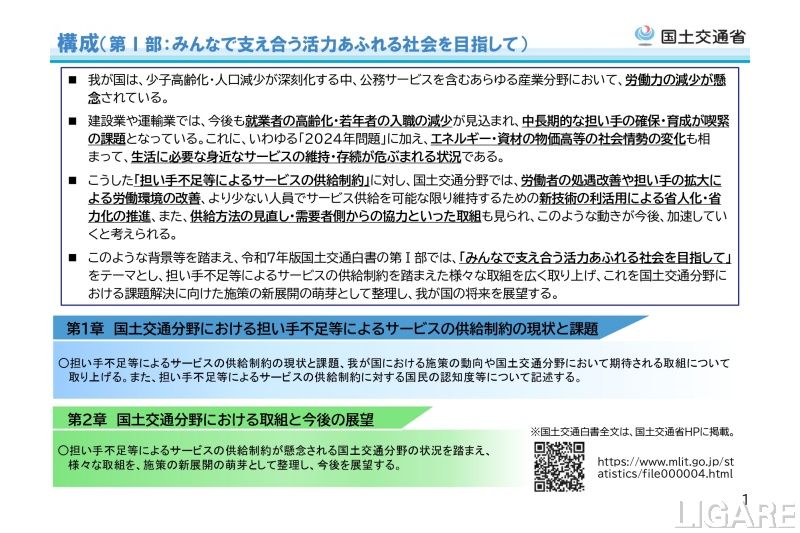 構成（第Ⅰ部：みんなで支え合う活力あふれる社会を目指して）

国土交通省

■ 我が国は、少子高齢化・人口減少が深刻化する中、公務サービスを含むあらゆる産業分野において、労働力の減少が懸念されている。

■ 建設業や運輸業では、今後も就業者の高齢化・若年者の入職の減少が見込まれ、中長期的な担い手の確保・育成が喫緊の課題となっている。これに、いわゆる「2024年問題」に加え、エネルギー・資材の物価高等の社会情勢の変化も相まって、生活に必要な身近なサービスの維持・存続が危ぶまれる状況である。

■ こうした「担い手不足等によるサービスの供給制約」に対し、国土交通分野では、労働者の処遇改善や担い手の拡大による労働環境の改善、より少ない人員でサービス供給を可能な限り維持するための新技術の利活用による省人化・省力化の推進、また、供給方法の見直し・需要者側からの協力といった取組も見られ、このような動きが今後、加速していくと考えられる。

■ このような背景等を踏まえ、令和7年版国土交通白書の第Ⅰ部では、「みんなで支え合う活力あふれる社会を目指して」をテーマとし、担い手不足等によるサービスの供給制約を踏まえた様々な取組を広く取り上げ、これを国土交通分野における課題解決に向けた施策の新展開の萌芽として整理し、我が国の将来を展望する。

第1章　国土交通分野における担い手不足等によるサービスの供給制約の現状と課題

○担い手不足等によるサービスの供給制約の現状と課題、我が国における施策の動向や国土交通分野において期待される取組について取り上げる。また、担い手不足等によるサービスの供給制約に対する国民の認知度等について記述する。

第2章　国土交通分野における取組と今後の展望

○担い手不足等によるサービスの供給制約が懸念される国土交通分野の状況を踏まえ、様々な取組を、施策の新展開の萌芽として整理し、今後を展望する。

※国土交通白書全文は、国土交通省HPに掲載。

https://www.mlit.go.jp/statistics/file000004.html

1

LIGARE